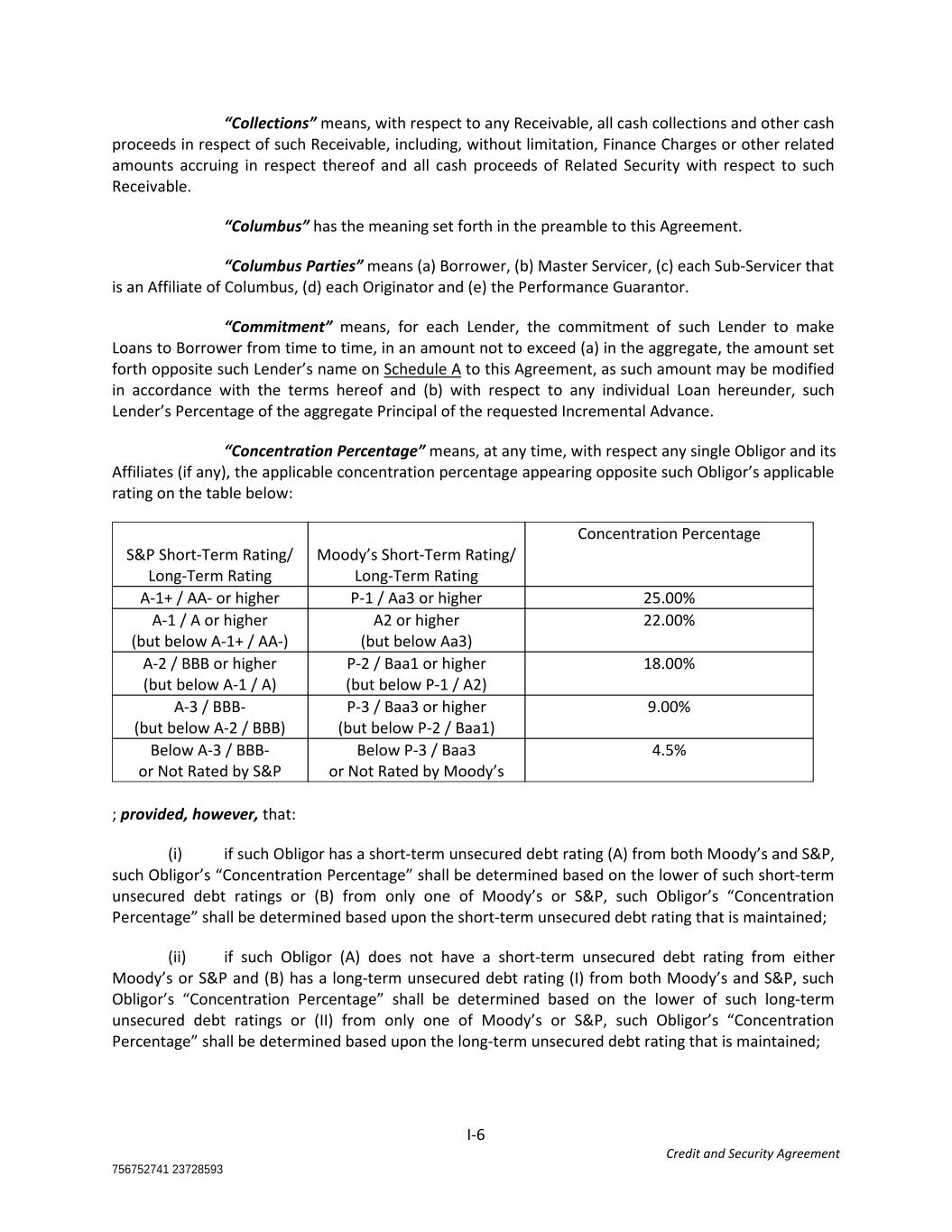 "Collections" means, with respect to any Receivable, all cash collections and other cash proceeds in respect of such Receivable, including, without limitation, Finance Charges or other related amounts accruing in respect thereof and all cash proceeds of Related Security with respect to such Receivable.

"Columbus" has the meaning set forth in the preamble to this Agreement.

"Columbus Parties" means (a) Borrower, (b) Master Servicer, (c) each Sub-Servicer that is an Affiliate of Columbus, (d) each Originator and (e) the Performance Guarantor.

"Commitment" means, for each Lender, the commitment of such Lender to make Loans to Borrower from time to time, in an amount not to exceed (a) in the aggregate, the amount set forth opposite such Lender's name on Schedule A to this Agreement, as such amount may be modified in accordance with the terms hereof and (b) with respect to any individual Loan hereunder, such Lender's Percentage of the aggregate Principal of the requested Incremental Advance.

"Concentration Percentage" means, at any time, with respect any single Obligor and its Affiliates (if any), the applicable concentration percentage appearing opposite such Obligor's applicable rating on the table below:

| S&P Short-Term Rating/ Long-Term Rating | Moody's Short-Term Rating/ Long-Term Rating | Concentration Percentage |
|---|---|---|
| A-1+ / AA- or higher | P-1 / Aa3 or higher | 25.00% |
| A-1 / A or higher (but below A-1+ / AA-) | A2 or higher (but below Aa3) | 22.00% |
| A-2 / BBB or higher (but below A-1 / A) | P-2 / Baa1 or higher (but below P-1 / A2) | 18.00% |
| A-3 / BBB- (but below A-2 / BBB) | P-3 / Baa3 or higher (but below P-2 / Baa1) | 9.00% |
| Below A-3 / BBB- or Not Rated by S&P | Below P-3 / Baa3 or Not Rated by Moody's | 4.5% |

; provided, however, that:

(i) if such Obligor has a short-term unsecured debt rating (A) from both Moody's and S&P, such Obligor's "Concentration Percentage" shall be determined based on the lower of such short-term unsecured debt ratings or (B) from only one of Moody's or S&P, such Obligor's "Concentration Percentage" shall be determined based upon the short-term unsecured debt rating that is maintained;

(ii) if such Obligor (A) does not have a short-term unsecured debt rating from either Moody's or S&P and (B) has a long-term unsecured debt rating (I) from both Moody's and S&P, such Obligor's "Concentration Percentage" shall be determined based on the lower of such long-term unsecured debt ratings or (II) from only one of Moody's or S&P, such Obligor's "Concentration Percentage" shall be determined based upon the long-term unsecured debt rating that is maintained;

I-6

Credit and Security Agreement

756752741 23728593